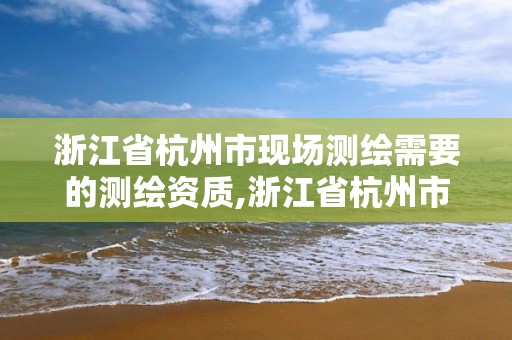 浙江省杭州市现场测绘需要的测绘资质,浙江省杭州市